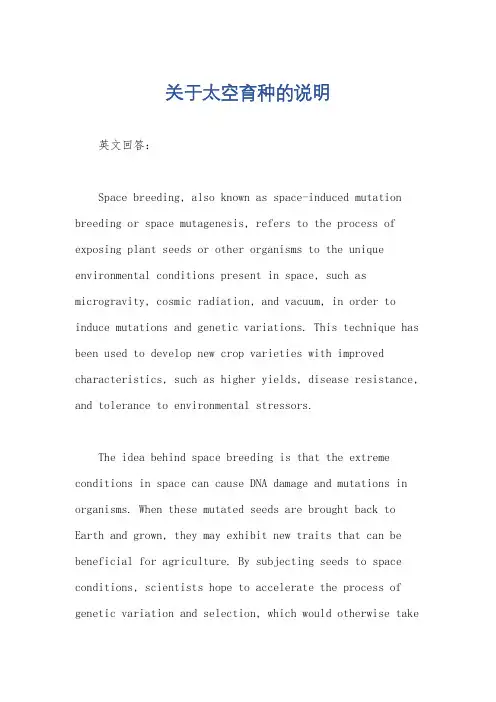 关于太空育种的说明

英文回答：

Space breeding, also known as space-induced mutation breeding or space mutagenesis, refers to the process of exposing plant seeds or other organisms to the unique environmental conditions present in space, such as microgravity, cosmic radiation, and vacuum, in order to induce mutations and genetic variations. This technique has been used to develop new crop varieties with improved characteristics, such as higher yields, disease resistance, and tolerance to environmental stressors.

The idea behind space breeding is that the extreme conditions in space can cause DNA damage and mutations in organisms. When these mutated seeds are brought back to Earth and grown, they may exhibit new traits that can be beneficial for agriculture. By subjecting seeds to space conditions, scientists hope to accelerate the process of genetic variation and selection, which would otherwise take